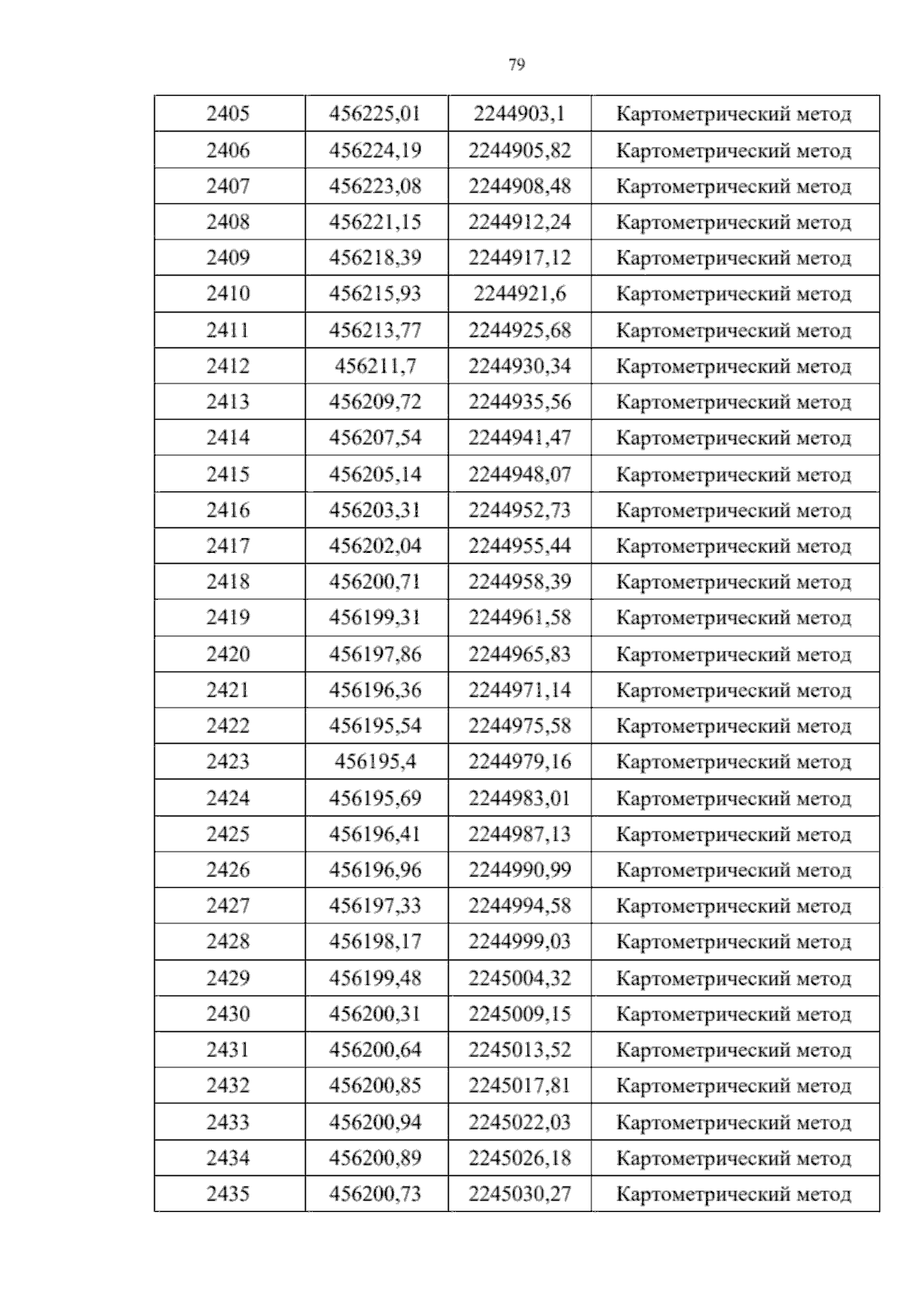 79

| 2405 | 456225,01 | 2244903,1 | Картометрический метод |
|---|---|---|---|
| 2406 | 456224,19 | 2244905,82 | Картометрический метод |
| 2407 | 456223,08 | 2244908,48 | Картометрический метод |
| 2408 | 456221,15 | 2244912,24 | Картометрический метод |
| 2409 | 456218,39 | 2244917,12 | Картометрический метод |
| 2410 | 456215,93 | 2244921,6 | Картометрический метод |
| 2411 | 456213,77 | 2244925,68 | Картометрический метод |
| 2412 | 456211,7 | 2244930,34 | Картометрический метод |
| 2413 | 456209,72 | 2244935,56 | Картометрический метод |
| 2414 | 456207,54 | 2244941,47 | Картометрический метод |
| 2415 | 456205,14 | 2244948,07 | Картометрический метод |
| 2416 | 456203,31 | 2244952,73 | Картометрический метод |
| 2417 | 456202,04 | 2244955,44 | Картометрический метод |
| 2418 | 456200,71 | 2244958,39 | Картометрический метод |
| 2419 | 456199,31 | 2244961,58 | Картометрический метод |
| 2420 | 456197,86 | 2244965,83 | Картометрический метод |
| 2421 | 456196,36 | 2244971,14 | Картометрический метод |
| 2422 | 456195,54 | 2244975,58 | Картометрический метод |
| 2423 | 456195,4 | 2244979,16 | Картометрический метод |
| 2424 | 456195,69 | 2244983,01 | Картометрический метод |
| 2425 | 456196,41 | 2244987,13 | Картометрический метод |
| 2426 | 456196,96 | 2244990,99 | Картометрический метод |
| 2427 | 456197,33 | 2244994,58 | Картометрический метод |
| 2428 | 456198,17 | 2244999,03 | Картометрический метод |
| 2429 | 456199,48 | 2245004,32 | Картометрический метод |
| 2430 | 456200,31 | 2245009,15 | Картометрический метод |
| 2431 | 456200,64 | 2245013,52 | Картометрический метод |
| 2432 | 456200,85 | 2245017,81 | Картометрический метод |
| 2433 | 456200,94 | 2245022,03 | Картометрический метод |
| 2434 | 456200,89 | 2245026,18 | Картометрический метод |
| 2435 | 456200,73 | 2245030,27 | Картометрический метод |